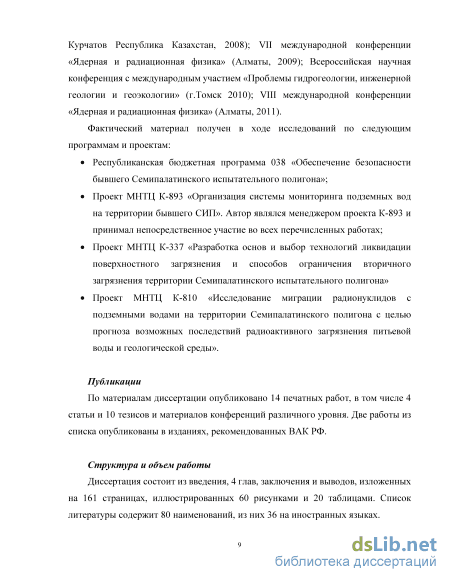 Курчатов Республика Казахстан, 2008); VII международной конференции «Ядерная и радиационная физика» (Алматы, 2009); Всероссийская научная конференция с международным участием «Проблемы гидрогеологии, инженерной геологии и геоэкологии» (г.Томск 2010); VIII международной конференции «Ядерная и радиационная физика» (Алматы, 2011).

Фактический материал получен в ходе исследований по следующим программам и проектам:

• Республиканская бюджетная программа 038 «Обеспечение безопасности бывшего Семипалатинского испытательного полигона»;

• Проект МНТЦ К-893 «Организация системы мониторинга подземных вод на территории бывшего СИП». Автор являлся менеджером проекта К-893 и принимал непосредственное участие во всех перечисленных работах;

• Проект МНТЦ К-337 «Разработка основ и выбор технологий ликвидации поверхностного загрязнения и способов ограничения вторичного загрязнения территории Семипалатинского испытательного полигона»

• Проект МНТЦ К-810 «Исследование миграции радионуклидов с подземными водами на территории Семипалатинского полигона с целью прогноза возможных последствий радиоактивного загрязнения питьевой воды и геологической среды».

Публикации

По материалам диссертации опубликовано 14 печатных работ, в том числе 4 статьи и 10 тезисов и материалов конференций различного уровня. Две работы из списка опубликованы в изданиях, рекомендованных ВАК РФ.

Структура и объем работы

Диссертация состоит из введения, 4 глав, заключения и выводов, изложенных на 161 страницах, иллюстрированных 60 рисунками и 20 таблицами. Список литературы содержит 80 наименований, из них 36 на иностранных языках.

9

dsLib.net
библиотека диссертаций